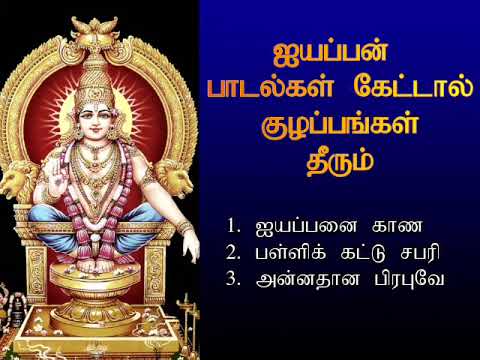 ஐயப்பன் பாடல்கள் கேட்டால் குழப்பங்கள் தீரும்

1. ஐயப்பனை காண
2. பள்ளிக் கட்டு சபரி
3. அன்னதான பிரபுவே